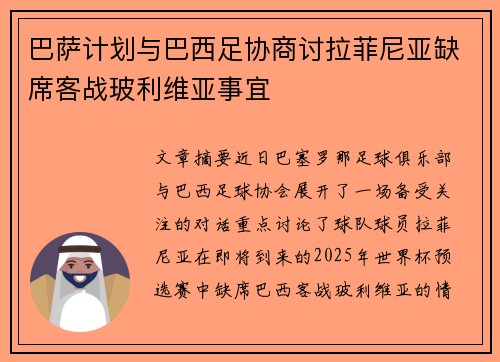 巴萨计划与巴西足协商讨拉菲尼亚缺席客战玻利维亚事宜

文章摘要近日巴塞罗那足球俱乐部与巴西足球协会展开了一场备受关注的对话重点讨论了球队球员拉菲尼亚在即将到来的2025年世界杯预选赛中缺席巴西客战玻利维亚的情